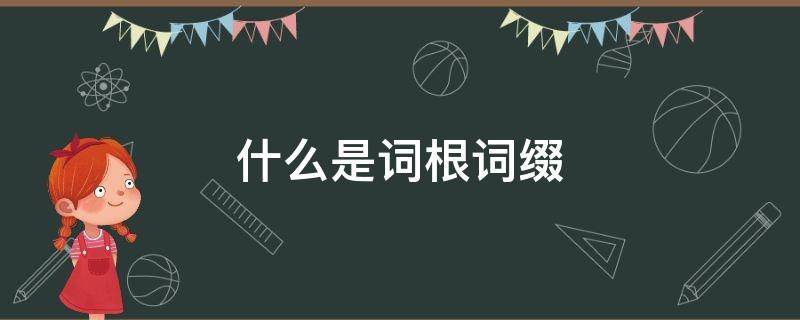 什么是词根词缀